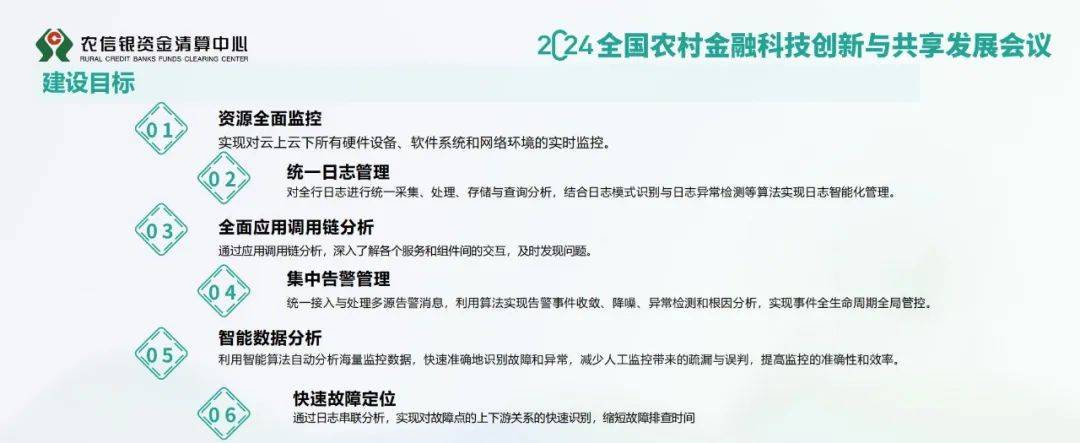 农信银资金清算中心
RURAL CREDIT BANKS FUNDS CLEARING CENTER

2024全国农村金融科技创新与共享发展会议

建设目标

01
资源全面监控
实现对云上云下所有硬件设备、软件系统和网络环境的实时监控。

02
统一日志管理
对全行日志进行统一采集、处理、存储与查询分析，结合日志模式识别与日志异常检测等算法实现日志智能化管理。

03
全面应用调用链分析
通过应用调用链分析，深入了解各个服务和组件间的交互，及时发现问题。

04
集中告警管理
统一接入与处理多源告警消息，利用算法实现告警事件收敛、降噪、异常检测和根因分析，实现事件全生命周期全局管控。

05
智能数据分析
利用智能算法自动分析海量监控数据，快速准确地识别故障和异常，减少人工监控带来的疏漏与误判，提高监控的准确性和效率。

06
快速故障定位
通过日志串联分析，实现对故障点的上下游关系的快速识别，缩短故障排查时间